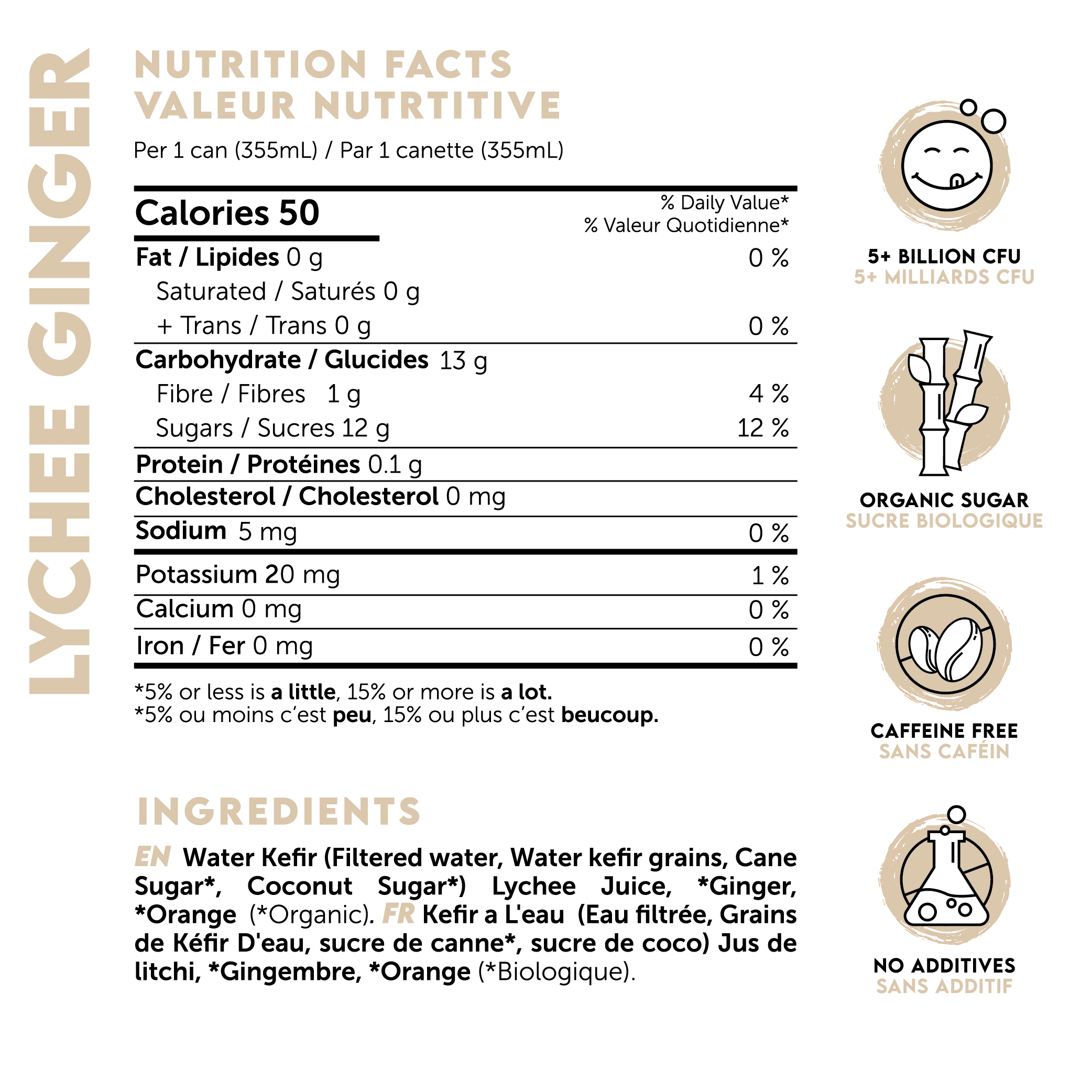 LYCHEE GINGER

NUTRITION FACTS
VALEUR NUTRTITIVE

Per 1 can (355mL) / Par 1 canette (355mL)

| Calories 50 | % Daily Value* % Valeur Quotidienne* |
|---|---|
| Fat / Lipides 0 g | 0 % |
| Saturated / Saturés 0 g | |
| + Trans / Trans 0 g | 0 % |
| Carbohydrate / Glucides 13 g | |
| Fibre / Fibres 1 g | 4 % |
| Sugars / Sucres 12 g | 12 % |
| Protein / Protéines 0.1 g | |
| Cholesterol / Cholesterol 0 mg | |
| Sodium 5 mg | 0 % |
| Potassium 20 mg | 1 % |
| Calcium 0 mg | 0 % |
| Iron / Fer 0 mg | 0 % |

*5% or less is a little, 15% or more is a lot.
*5% ou moins c'est peu, 15% ou plus c'est beucoup.

INGREDIENTS

EN Water Kefir (Filtered water, Water kefir grains, Cane Sugar*, Coconut Sugar*) Lychee Juice, *Ginger, *Orange (*Organic). FR Kefir a L'eau (Eau filtrée, Grains de Kéfir D'eau, sucre de canne*, sucre de coco) Jus de litchi, *Gingembre, *Orange (*Biologique).

5+ BILLION CFU
5+ MILLIARDS CFU

ORGANIC SUGAR
SUCRE BIOLOGIQUE

CAFFEINE FREE
SANS CAFÉIN

NO ADDITIVES
SANS ADDITIF